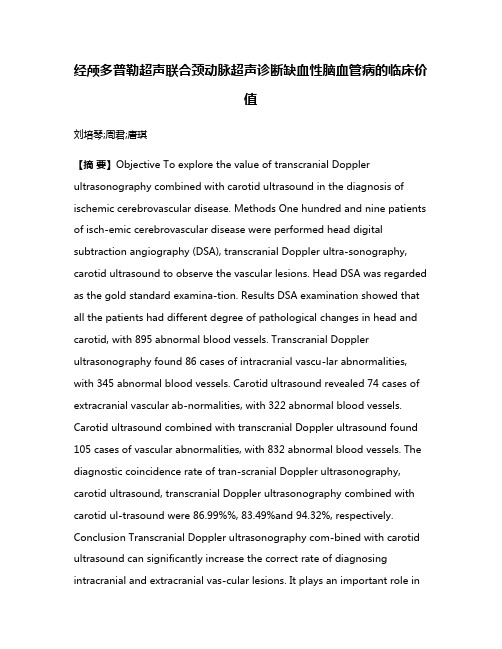 经颅多普勒超声联合颈动脉超声诊断缺血性脑血管病的临床价值

刘培琴;周君;唐琪

【摘 要】Objective To explore the value of transcranial Doppler ultrasonography combined with carotid ultrasound in the diagnosis of ischemic cerebrovascular disease. Methods One hundred and nine patients of isch-emic cerebrovascular disease were performed head digital subtraction angiography (DSA), transcranial Doppler ultra-sonography, carotid ultrasound to observe the vascular lesions. Head DSA was regarded as the gold standard examina-tion. Results DSA examination showed that all the patients had different degree of pathological changes in head and carotid, with 895 abnormal blood vessels. Transcranial Doppler ultrasonography found 86 cases of intracranial vascu-lar abnormalities, with 345 abnormal blood vessels. Carotid ultrasound revealed 74 cases of extracranial vascular ab-normalities, with 322 abnormal blood vessels. Carotid ultrasound combined with transcranial Doppler ultrasound found 105 cases of vascular abnormalities, with 832 abnormal blood vessels. The diagnostic coincidence rate of tran-scranial Doppler ultrasonography, carotid ultrasound, transcranial Doppler ultrasonography combined with carotid ul-trasound were 86.99%%, 83.49%and 94.32%, respectively. Conclusion Transcranial Doppler ultrasonography com-bined with carotid ultrasound can significantly increase the correct rate of diagnosing intracranial and extracranial vas-cular lesions. It plays an important role in